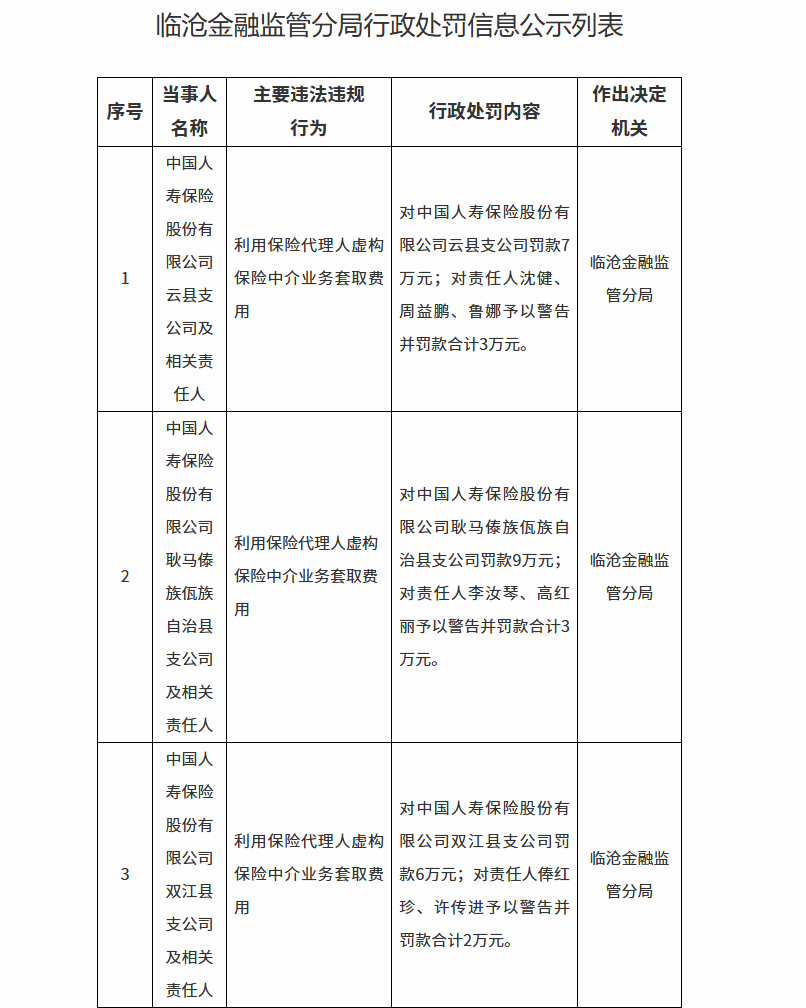 临沧金融监管分局行政处罚信息公示列表

| 序号 | 当事人名称 | 主要违法违规行为 | 行政处罚内容 | 作出决定机关 |
|---|---|---|---|---|
| 1 | 中国人寿保险股份有限公司云县支公司及相关责任人 | 利用保险代理人虚构保险中介业务套取费用 | 对中国人寿保险股份有限公司云县支公司罚款7万元；对责任人沈健、周益鹏、鲁娜予以警告并罚款合计3万元。 | 临沧金融监管分局 |
| 2 | 中国人寿保险股份有限公司耿马傣族佤族自治县支公司及相关责任人 | 利用保险代理人虚构保险中介业务套取费用 | 对中国人寿保险股份有限公司耿马傣族佤族自治县支公司罚款9万元；对责任人李汝琴、高红丽予以警告并罚款合计3万元。 | 临沧金融监管分局 |
| 3 | 中国人寿保险股份有限公司双江县支公司及相关责任人 | 利用保险代理人虚构保险中介业务套取费用 | 对中国人寿保险股份有限公司双江县支公司罚款6万元；对责任人俸红珍、许传进予以警告并罚款合计2万元。 | 临沧金融监管分局 |